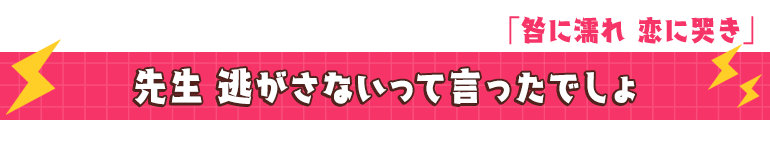 「咎に濡れ 恋に哭き」

先生 逃がさないって言ったでしょ